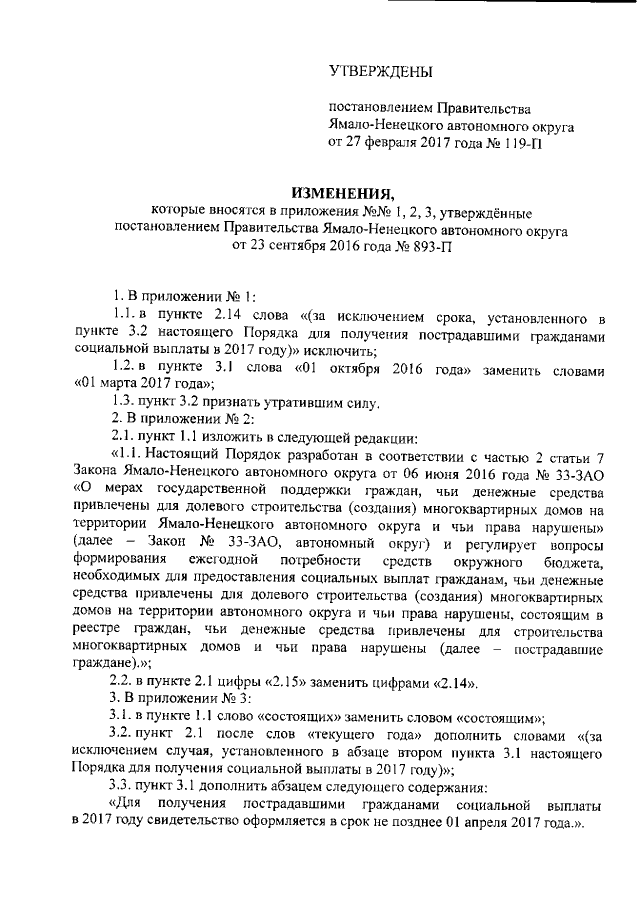 УТВЕРЖДЕНЫ

постановлением Правительства Ямало-Ненецкого автономного округа от 27 февраля 2017 года № 119-П

ИЗМЕНЕНИЯ,
которые вносятся в приложения №№ 1, 2, 3, утверждённые постановлением Правительства Ямало-Ненецкого автономного округа от 23 сентября 2016 года № 893-П

1. В приложении № 1:

1.1. в пункте 2.14 слова «(за исключением срока, установленного в пункте 3.2 настоящего Порядка для получения пострадавшими гражданами социальной выплаты в 2017 году)» исключить;

1.2. в пункте 3.1 слова «01 октября 2016 года» заменить словами «01 марта 2017 года»;

1.3. пункт 3.2 признать утратившим силу.

2. В приложении № 2:

2.1. пункт 1.1 изложить в следующей редакции:

«1.1. Настоящий Порядок разработан в соответствии с частью 2 статьи 7 Закона Ямало-Ненецкого автономного округа от 06 июня 2016 года № 33-ЗАО «О мерах государственной поддержки граждан, чьи денежные средства привлечены для долевого строительства (создания) многоквартирных домов на территории Ямало-Ненецкого автономного округа и чьи права нарушены» (далее – Закон № 33-ЗАО, автономный округ) и регулирует вопросы формирования ежегодной потребности средств окружного бюджета, необходимых для предоставления социальных выплат гражданам, чьи денежные средства привлечены для долевого строительства (создания) многоквартирных домов на территории автономного округа и чьи права нарушены, состоящим в реестре граждан, чьи денежные средства привлечены для строительства многоквартирных домов и чьи права нарушены (далее – пострадавшие граждане).»;

2.2. в пункте 2.1 цифры «2.15» заменить цифрами «2.14».

3. В приложении № 3:

3.1. в пункте 1.1 слово «состоящих» заменить словом «состоящим»;

3.2. пункт 2.1 после слов «текущего года» дополнить словами «(за исключением случая, установленного в абзаце втором пункта 3.1 настоящего Порядка для получения социальной выплаты в 2017 году)»;

3.3. пункт 3.1 дополнить абзацем следующего содержания:

«Для получения пострадавшими гражданами социальной выплаты в 2017 году свидетельство оформляется в срок не позднее 01 апреля 2017 года.».